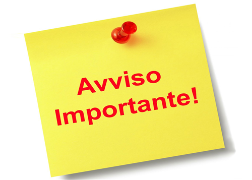 Avviso
Importante!